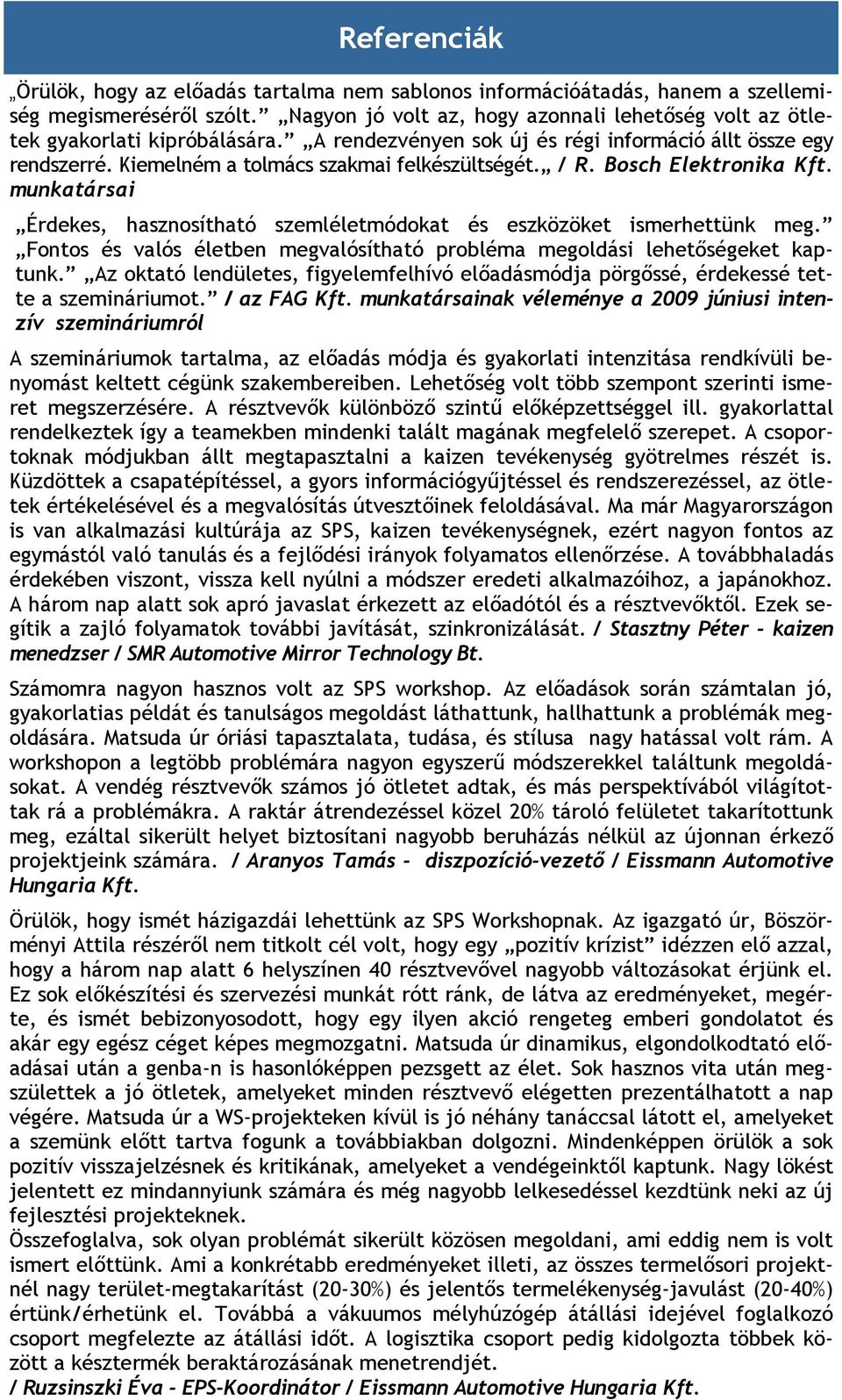 Referenciák

„Örülök, hogy az előadás tartalma nem sablonos információátadás, hanem a szellemiség megismeréséről szólt.” „Nagyon jó volt az, hogy azonnali lehetőség volt az ötletek gyakorlati kipróbálására.” „A rendezvényen sok új és régi információ állt össze egy rendszerré. Kiemelném a tolmács szakmai felkészültségét.„ / R. Bosch Elektronika Kft. munkatársai

„Érdekes, hasznosítható szemléletmódokat és eszközöket ismerhettünk meg.” „Fontos és valós életben megvalósítható probléma megoldási lehetőségeket kaptunk.” „Az oktató lendületes, figyelemfelhívó előadásmódja pörgőssé, érdekessé tette a szemináriumot.” / az FAG Kft. munkatársainak véleménye a 2009 júniusi intenzív szemináriumról

A szemináriumok tartalma, az előadás módja és gyakorlati intenzitása rendkívüli benyomást keltett cégünk szakembereiben. Lehetőség volt több szempont szerinti ismeret megszerzésére. A résztvevők különböző szintű előképzettséggel ill. gyakorlattal rendelkeztek így a teamekben mindenki talált magának megfelelő szerepet. A csoportoknak módjukban állt megtapasztalni a kaizen tevékenység gyötrelmes részét is. Küzdöttek a csapatépítéssel, a gyors információgyűjtéssel és rendszerezéssel, az ötletek értékelésével és a megvalósítás útvesztőinek feloldásával. Ma már Magyarországon is van alkalmazási kultúrája az SPS, kaizen tevékenységnek, ezért nagyon fontos az egymástól való tanulás és a fejlődési irányok folyamatos ellenőrzése. A továbbhaladás érdekében viszont, vissza kell nyúlni a módszer eredeti alkalmazóihoz, a japánokhoz. A három nap alatt sok apró javaslat érkezett az előadótól és a résztvevőktől. Ezek segítik a zajló folyamatok további javítását, szinkronizálását. / Stasztny Péter - kaizen menedzser / SMR Automotive Mirror Technology Bt.

Számomra nagyon hasznos volt az SPS workshop. Az előadások során számtalan jó, gyakorlatias példát és tanulságos megoldást láthattunk, hallhattunk a problémák megoldására. Matsuda úr óriási tapasztalata, tudása, és stílusa nagy hatással volt rám. A workshopon a legtöbb problémára nagyon egyszerű módszerekkel találtunk megoldásokat. A vendég résztvevők számos jó ötletet adtak, és más perspektívából világítottak rá a problémákra. A raktár átrendezéssel közel 20% tároló felületet takarítottunk meg, ezáltal sikerült helyet biztosítani nagyobb beruházás nélkül az újonnan érkező projektjeink számára. / Aranyos Tamás - diszpozíció-vezető / Eissmann Automotive Hungaria Kft.

Örülök, hogy ismét házigazdái lehettünk az SPS Workshopnak. Az igazgató úr, Böszörményi Attila részéről nem titkolt cél volt, hogy egy „pozitív krízist” idézzen elő azzal, hogy a három nap alatt 6 helyszínen 40 résztvevővel nagyobb változásokat érjünk el. Ez sok előkészítési és szervezési munkát rótt ránk, de látva az eredményeket, megérte, és ismét bebizonyosodott, hogy egy ilyen akció rengeteg emberi gondolatot és akár egy egész céget képes megmozgatni. Matsuda úr dinamikus, elgondolkodtató előadásai után a genba-n is hasonlóképpen pezsgett az élet. Sok hasznos vita után megszülettek a jó ötletek, amelyeket minden résztvevő elégetten prezentálhatott a nap végére. Matsuda úr a WS-projekteken kívül is jó néhány tanáccsal látott el, amelyeket a szemünk előtt tartva fogunk a továbbiakban dolgozni. Mindenképpen örülök a sok pozitív visszajelzésnek és kritikának, amelyeket a vendégeinktől kaptunk. Nagy lökést jelentett ez mindannyiunk számára és még nagyobb lelkesedéssel kezdtünk neki az új fejlesztési projekteknek.
Összefoglalva, sok olyan problémát sikerült közösen megoldani, ami eddig nem is volt ismert előttünk. Ami a konkrétabb eredményeket illeti, az összes termelősori projektnél nagy terület-megtakarítást (20-30%) és jelentős termelékenység-javulást (20-40%) értünk/érhetünk el. Továbbá a vákuumos mélyhúzógép átállási idejével foglalkozó csoport megfelezte az átállási időt. A logisztika csoport pedig kidolgozta többek között a késztermék beraktározásának menetrendjét.
/ Ruzsinszki Éva - EPS-Koordinátor / Eissmann Automotive Hungaria Kft.